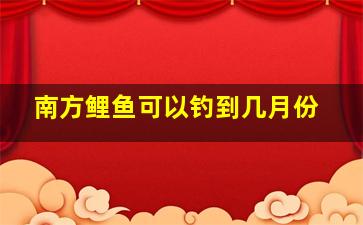 南方鲤鱼可以钓到几月份